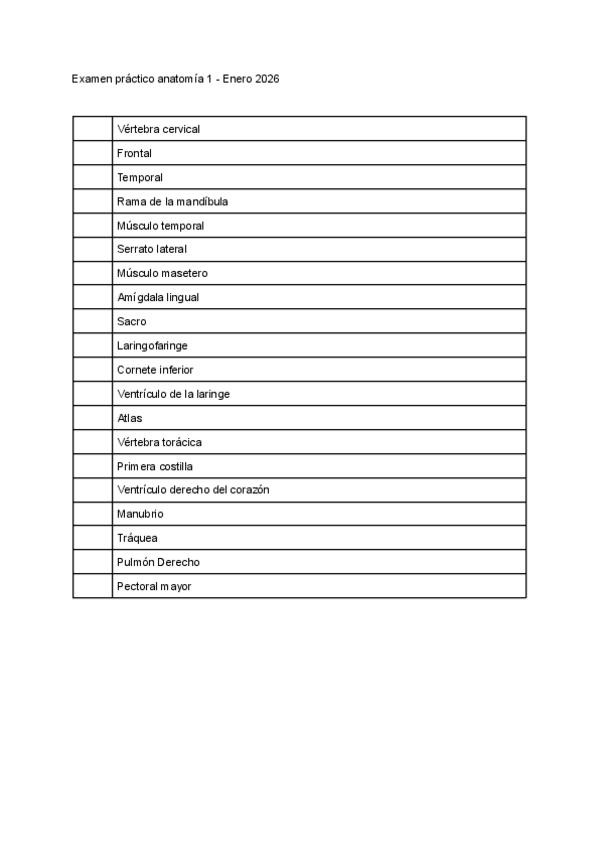 Examen práctico anatomía 1 - Enero 2026

| | |
|---|---|
| | Vértebra cervical |
| | Frontal |
| | Temporal |
| | Rama de la mandíbula |
| | Músculo temporal |
| | Serrato lateral |
| | Músculo masetero |
| | Amígdala lingual |
| | Sacro |
| | Laringofaringe |
| | Cornete inferior |
| | Ventrículo de la laringe |
| | Atlas |
| | Vértebra torácica |
| | Primera costilla |
| | Ventrículo derecho del corazón |
| | Manubrio |
| | Tráquea |
| | Pulmón Derecho |
| | Pectoral mayor |